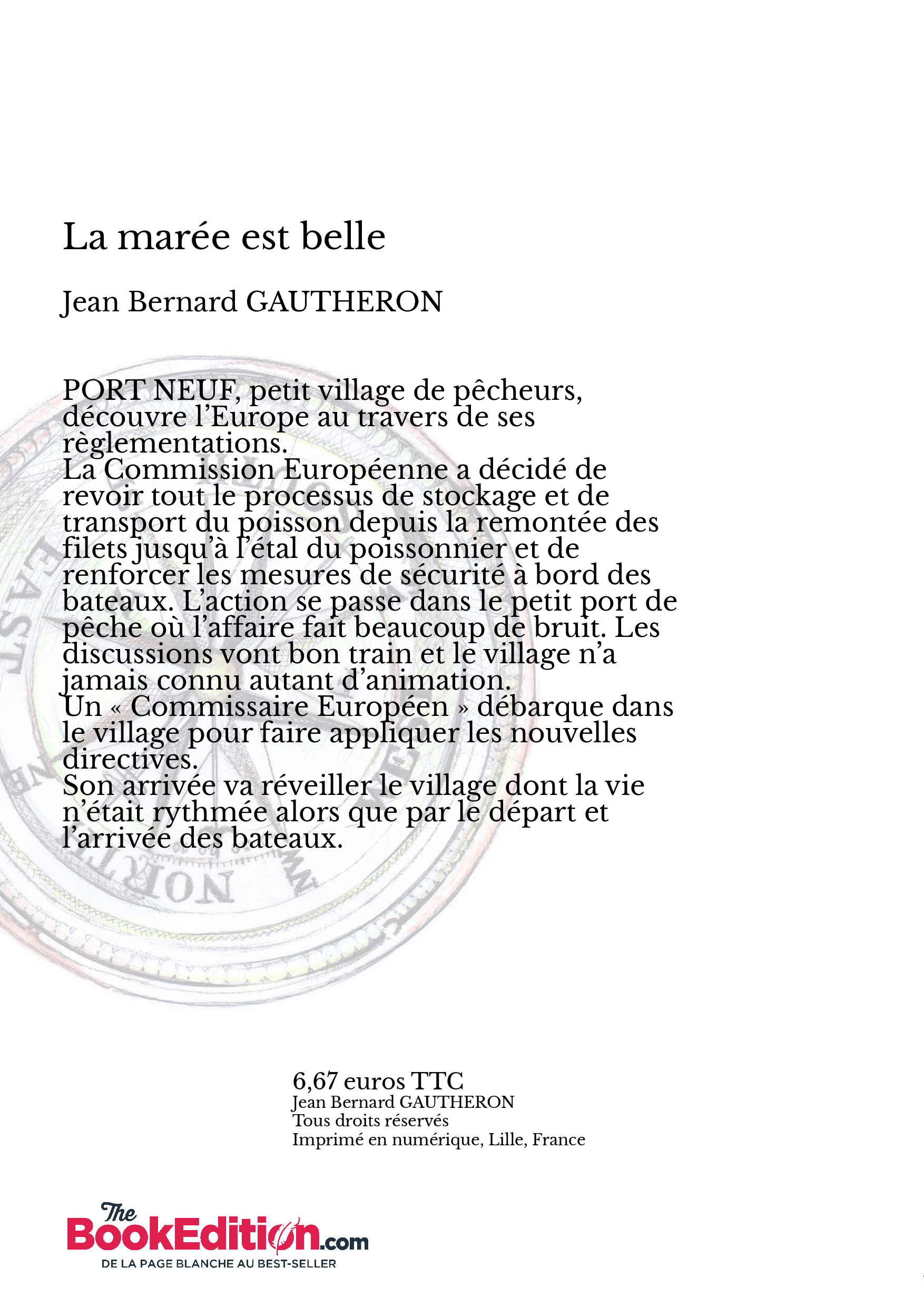 La marée est belle

Jean Bernard GAUTHERON

PORT NEUF, petit village de pêcheurs, découvre l'Europe au travers de ses règlementations.
La Commission Européenne a décidé de revoir tout le processus de stockage et de transport du poisson depuis la remontée des filets jusqu'à l'étal du poissonnier et de renforcer les mesures de sécurité à bord des bateaux. L'action se passe dans le petit port de pêche où l'affaire fait beaucoup de bruit. Les discussions vont bon train et le village n'a jamais connu autant d'animation.
Un « Commissaire Européen » débarque dans le village pour faire appliquer les nouvelles directives.
Son arrivée va réveiller le village dont la vie n'était rythmée alors que par le départ et l'arrivée des bateaux.

EAST NORTH

6,67 euros TTC
Jean Bernard GAUTHERON
Tous droits réservés
Imprimé en numérique, Lille, France

The BookEdition.com
DE LA PAGE BLANCHE AU BEST-SELLER